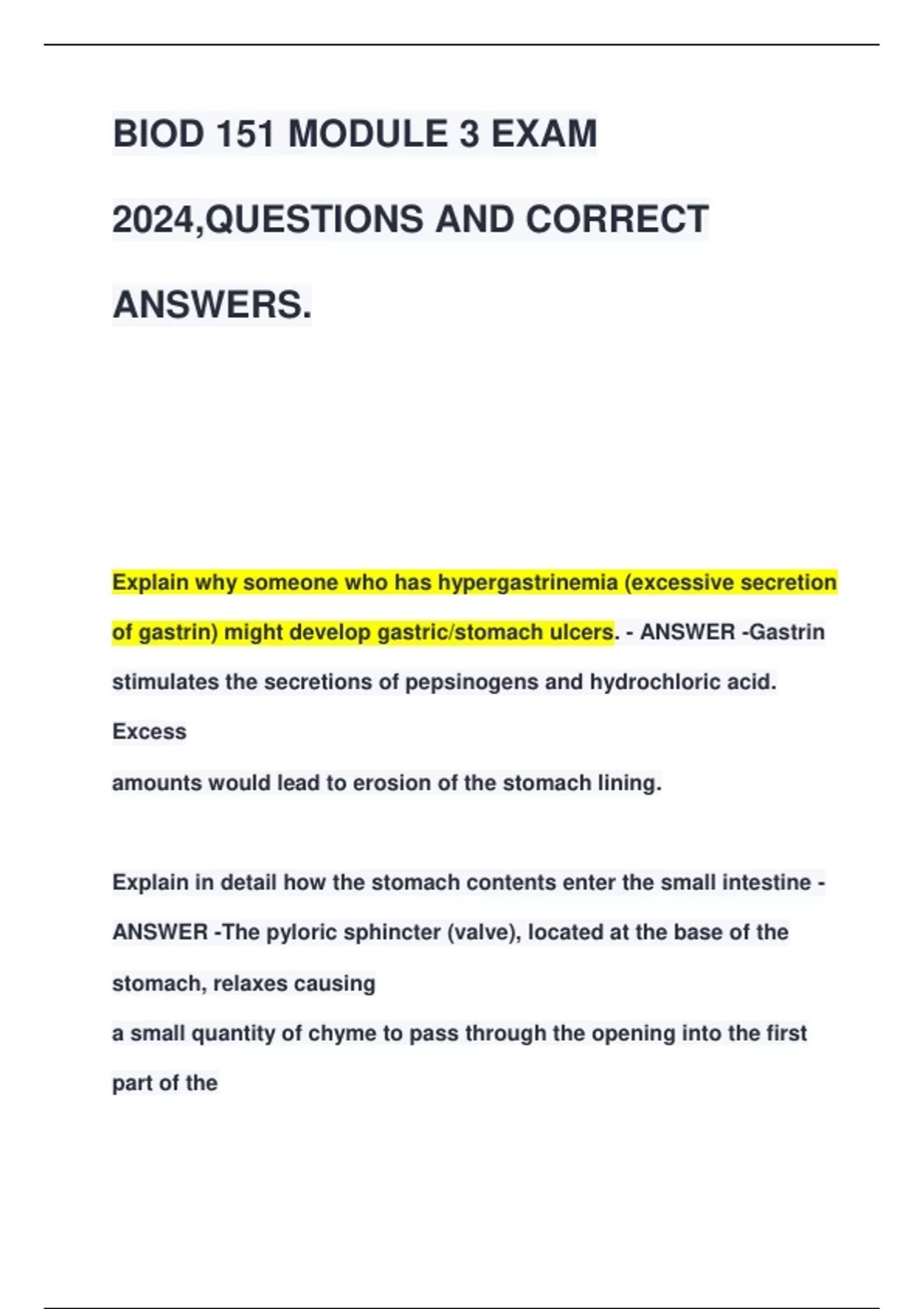 BIOD 151 MODULE 3 EXAM 2024,QUESTIONS AND CORRECT ANSWERS.

Explain why someone who has hypergastrinemia (excessive secretion of gastrin) might develop gastric/stomach ulcers. - ANSWER -Gastrin stimulates the secretions of pepsinogens and hydrochloric acid. Excess amounts would lead to erosion of the stomach lining.

Explain in detail how the stomach contents enter the small intestine - ANSWER -The pyloric sphincter (valve), located at the base of the stomach, relaxes causing a small quantity of chyme to pass through the opening into the first part of the